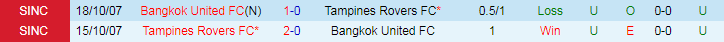 | SINC | 18/10/07 | Bangkok United FC(N) | 1-0 | Tampines Rovers FC* | 0.5/1 | Loss | U | O | 0-0 | U |
|---|---|---|---|---|---|---|---|---|---|---|
| SINC | 15/10/07 | Tampines Rovers FC* | 2-0 | Bangkok United FC | 1 | Win | U | E | 0-0 | U |